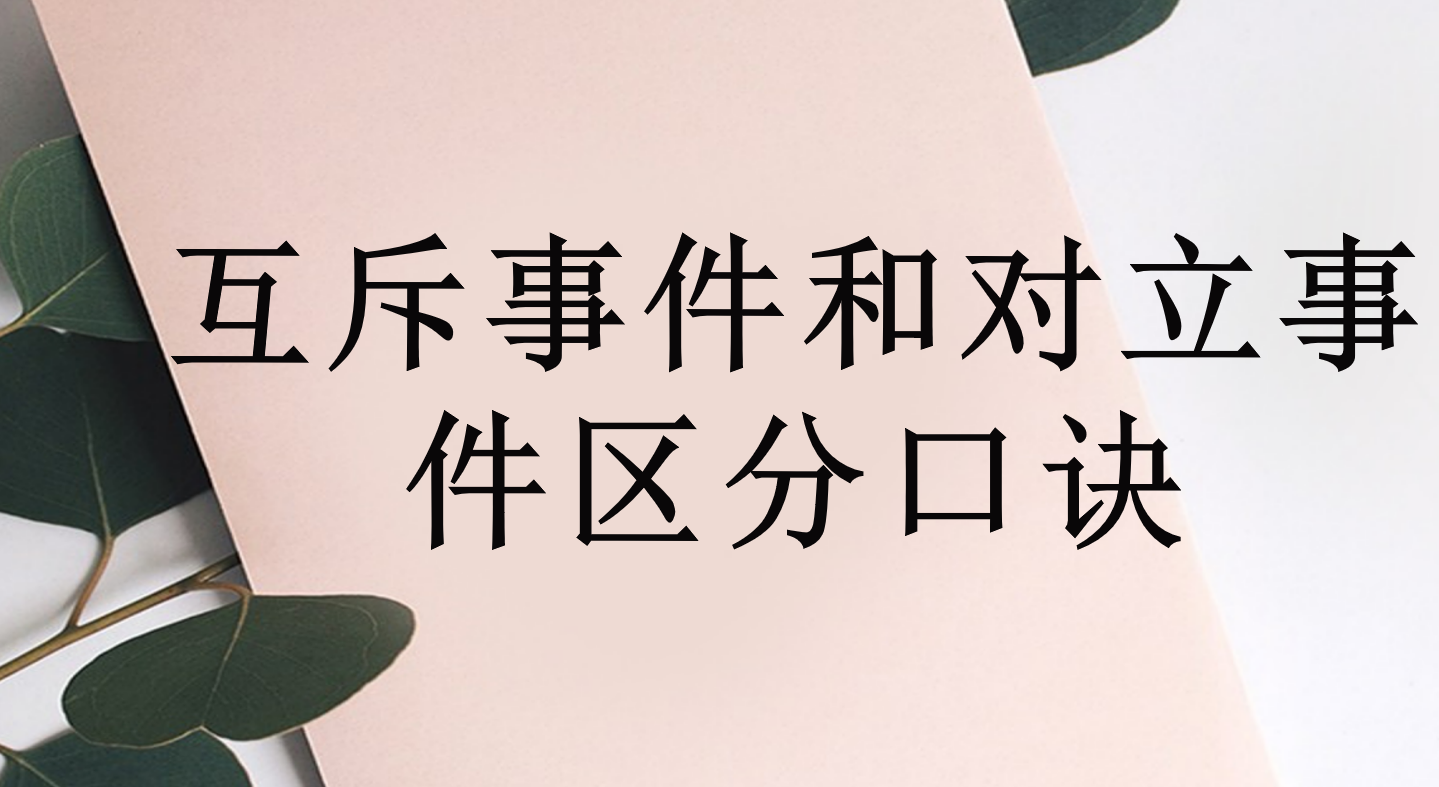 互斥事件和对立事件区分口诀